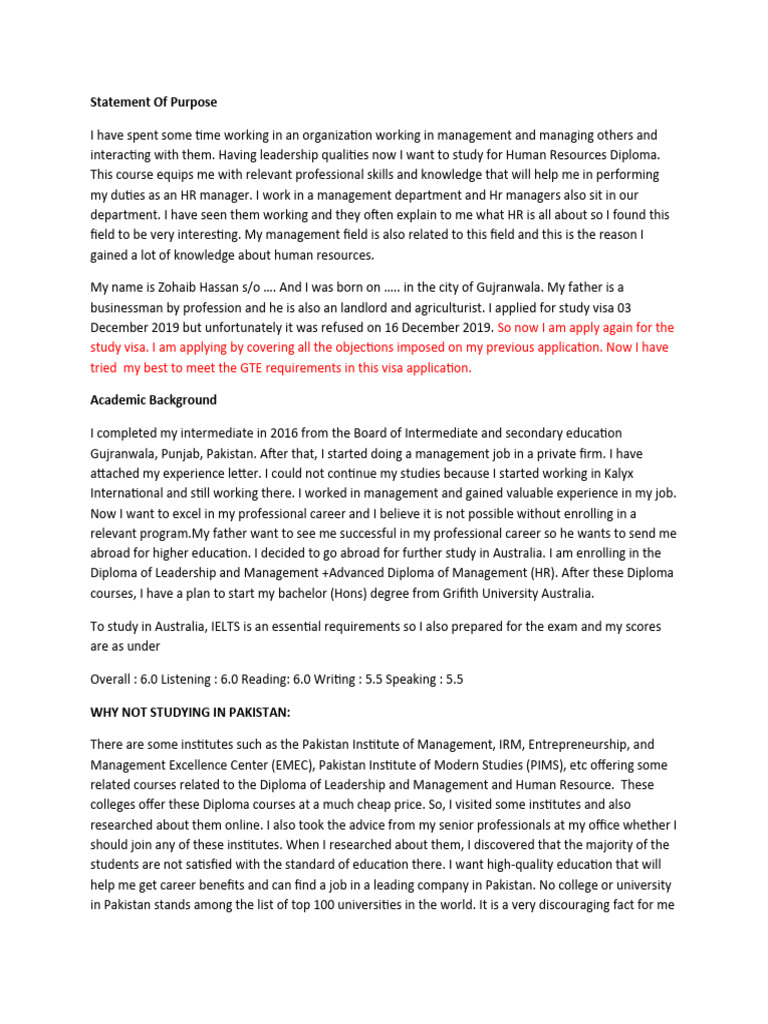 Statement Of Purpose

I have spent some time working in an organization working in management and managing others and interacting with them. Having leadership qualities now I want to study for Human Resources Diploma. This course equips me with relevant professional skills and knowledge that will help me in performing my duties as an HR manager. I work in a management department and Hr managers also sit in our department. I have seen them working and they often explain to me what HR is all about so I found this field to be very interesting. My management field is also related to this field and this is the reason I gained a lot of knowledge about human resources.

My name is Zohaib Hassan s/o …. And I was born on ….. in the city of Gujranwala. My father is a businessman by profession and he is also an landlord and agriculturist. I applied for study visa 03 December 2019 but unfortunately it was refused on 16 December 2019. So now I am apply again for the study visa. I am applying by covering all the objections imposed on my previous application. Now I have tried my best to meet the GTE requirements in this visa application.

Academic Background

I completed my intermediate in 2016 from the Board of Intermediate and secondary education Gujranwala, Punjab, Pakistan. After that, I started doing a management job in a private firm. I have attached my experience letter. I could not continue my studies because I started working in Kalyx International and still working there. I worked in management and gained valuable experience in my job. Now I want to excel in my professional career and I believe it is not possible without enrolling in a relevant program.My father want to see me successful in my professional career so he wants to send me abroad for higher education. I decided to go abroad for further study in Australia. I am enrolling in the Diploma of Leadership and Management +Advanced Diploma of Management (HR). After these Diploma courses, I have a plan to start my bachelor (Hons) degree from Grifith University Australia.

To study in Australia, IELTS is an essential requirements so I also prepared for the exam and my scores are as under

Overall : 6.0 Listening : 6.0 Reading: 6.0 Writing : 5.5 Speaking : 5.5

WHY NOT STUDYING IN PAKISTAN:

There are some institutes such as the Pakistan Institute of Management, IRM, Entrepreneurship, and Management Excellence Center (EMEC), Pakistan Institute of Modern Studies (PIMS), etc offering some related courses related to the Diploma of Leadership and Management and Human Resource. These colleges offer these Diploma courses at a much cheap price. So, I visited some institutes and also researched about them online. I also took the advice from my senior professionals at my office whether I should join any of these institutes. When I researched about them, I discovered that the majority of the students are not satisfied with the standard of education there. I want high-quality education that will help me get career benefits and can find a job in a leading company in Pakistan. No college or university in Pakistan stands among the list of top 100 universities in the world. It is a very discouraging fact for me